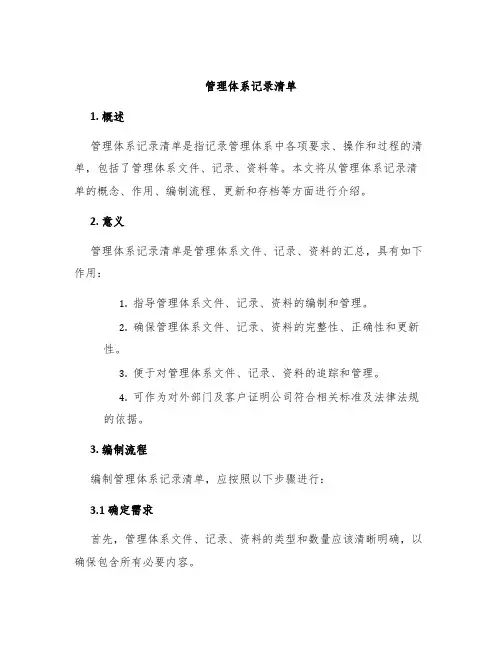 管理体系记录清单

1. 概述

管理体系记录清单是指记录管理体系中各项要求、操作和过程的清单，包括了管理体系文件、记录、资料等。本文将从管理体系记录清单的概念、作用、编制流程、更新和存档等方面进行介绍。

2. 意义

管理体系记录清单是管理体系文件、记录、资料的汇总，具有如下作用：

1. 指导管理体系文件、记录、资料的编制和管理。

2. 确保管理体系文件、记录、资料的完整性、正确性和更新性。

3. 便于对管理体系文件、记录、资料的追踪和管理。

4. 可作为对外部门及客户证明公司符合相关标准及法律法规的依据。

3. 编制流程

编制管理体系记录清单，应按照以下步骤进行：

3.1 确定需求

首先，管理体系文件、记录、资料的类型和数量应该清晰明确，以确保包含所有必要内容。